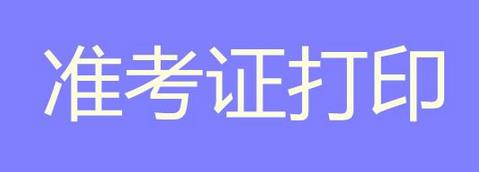 准考证打印